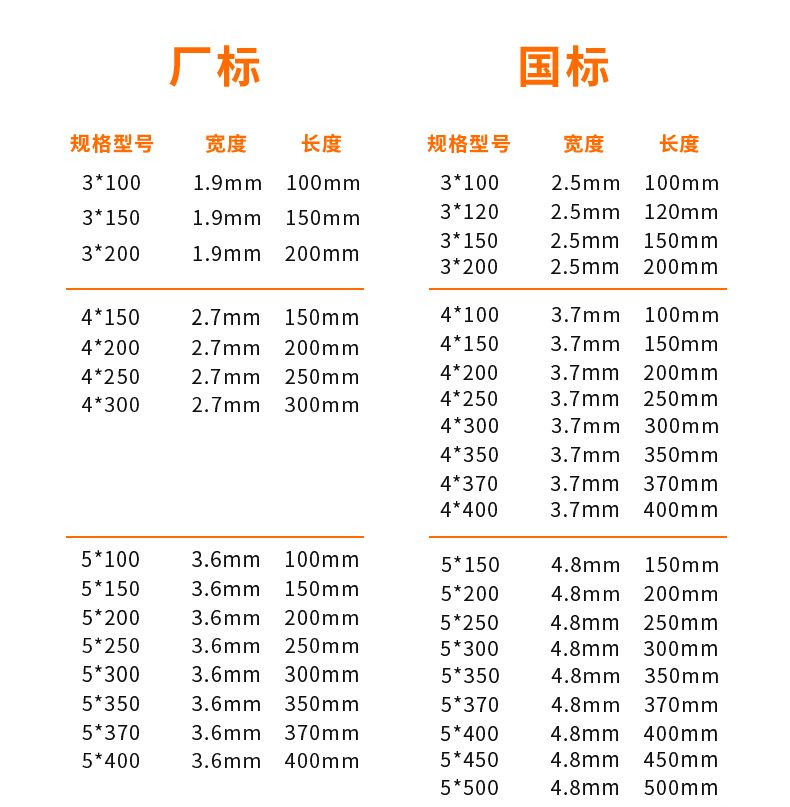 厂标

| 规格型号 | 宽度 | 长度 |
|---|---|---|
| 3*100 | 1.9mm | 100mm |
| 3*150 | 1.9mm | 150mm |
| 3*200 | 1.9mm | 200mm |
| 4*150 | 2.7mm | 150mm |
| 4*200 | 2.7mm | 200mm |
| 4*250 | 2.7mm | 250mm |
| 4*300 | 2.7mm | 300mm |
| 5*100 | 3.6mm | 100mm |
| 5*150 | 3.6mm | 150mm |
| 5*200 | 3.6mm | 200mm |
| 5*250 | 3.6mm | 250mm |
| 5*300 | 3.6mm | 300mm |
| 5*350 | 3.6mm | 350mm |
| 5*370 | 3.6mm | 370mm |
| 5*400 | 3.6mm | 400mm |

国标

| 规格型号 | 宽度 | 长度 |
|---|---|---|
| 3*100 | 2.5mm | 100mm |
| 3*120 | 2.5mm | 120mm |
| 3*150 | 2.5mm | 150mm |
| 3*200 | 2.5mm | 200mm |
| 4*100 | 3.7mm | 100mm |
| 4*150 | 3.7mm | 150mm |
| 4*200 | 3.7mm | 200mm |
| 4*250 | 3.7mm | 250mm |
| 4*300 | 3.7mm | 300mm |
| 4*350 | 3.7mm | 350mm |
| 4*370 | 3.7mm | 370mm |
| 4*400 | 3.7mm | 400mm |
| 5*150 | 4.8mm | 150mm |
| 5*200 | 4.8mm | 200mm |
| 5*250 | 4.8mm | 250mm |
| 5*300 | 4.8mm | 300mm |
| 5*350 | 4.8mm | 350mm |
| 5*370 | 4.8mm | 370mm |
| 5*400 | 4.8mm | 400mm |
| 5*450 | 4.8mm | 450mm |
| 5*500 | 4.8mm | 500mm |